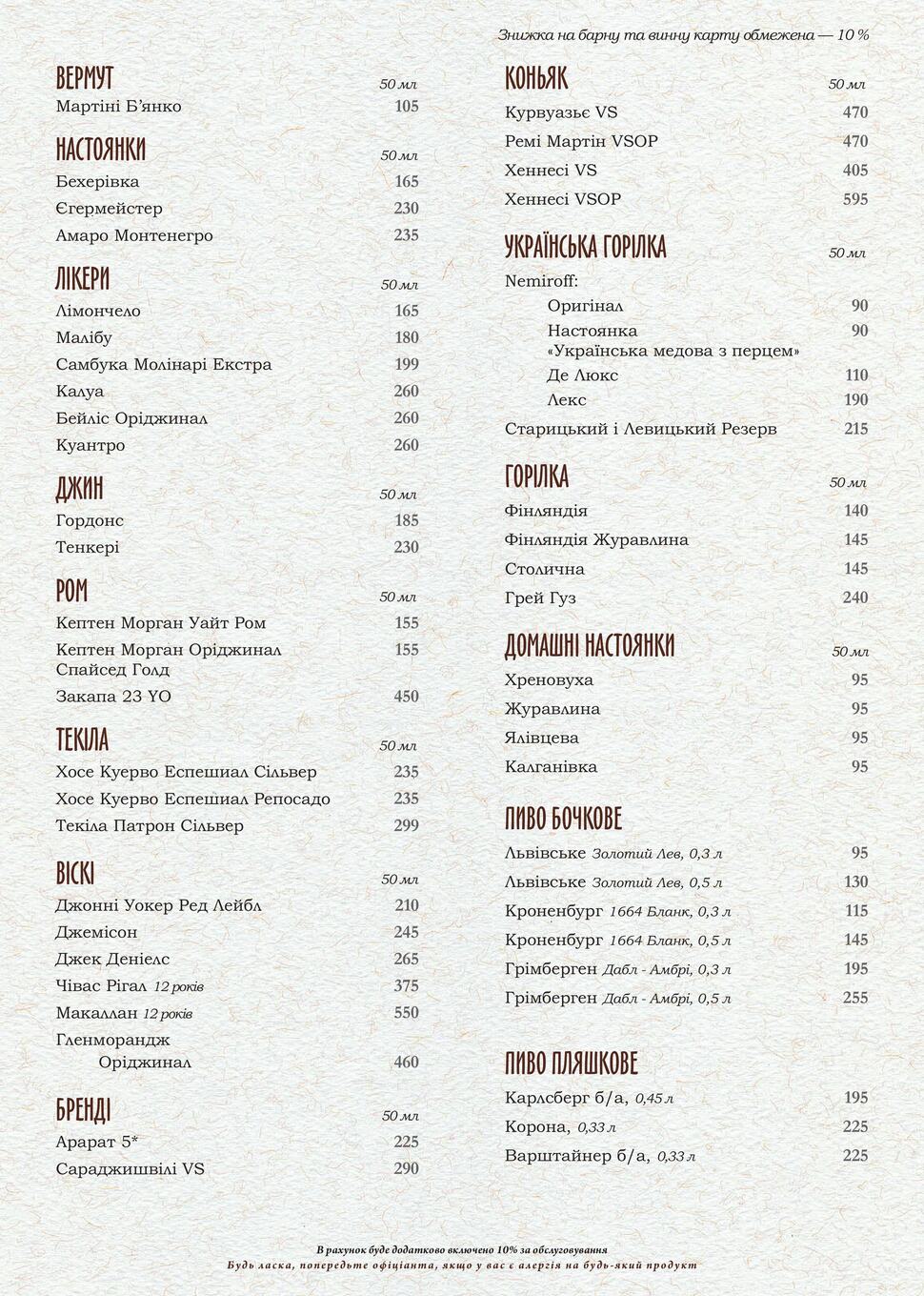 Знижка на барну та винну карту обмежена — 10 %

ВЕРМУТ 50 мл
Мартіні Б'янко 105

НАСТОЯНКИ 50 мл
Бехерівка 165
Єгермейстер 230
Амаро Монтенегро 235

ЛІКЕРИ 50 мл
Лімончело 165
Малібу 180
Самбука Молінарі Екстра 199
Калуа 260
Бейліс Оріджинал 260
Куантро 260

ДЖИН 50 мл
Гордонс 185
Тенкері 230

РОМ 50 мл
Кептен Морган Уайт Ром 155
Кептен Морган Оріджинал Спайсед Голд 155
Закапа 23 YO 450

ТЕКІЛА 50 мл
Хосе Куерво Еспешиал Сільвер 235
Хосе Куерво Еспешиал Репосадо 235
Текіла Патрон Сільвер 299

ВІСКІ 50 мл
Джонні Уокер Ред Лейбл 210
Джемісон 245
Джек Деніелс 265
Чівас Рігал 12 років 375
Макаллан 12 років 550
Гленморандж Оріджинал 460

БРЕНДІ 50 мл
Арарат 5* 225
Сараджишвілі VS 290

КОНЬЯК 50 мл
Курвуазьє VS 470
Ремі Мартін VSOP 470
Хеннесі VS 405
Хеннесі VSOP 595

УКРАЇНСЬКА ГОРІЛКА 50 мл
Nemiroff:
Оригінал 90
Настоянка «Українська медова з перцем» 90
Де Люкс 110
Лекс 190
Старицький і Левицький Резерв 215

ГОРІЛКА 50 мл
Фінляндія 140
Фінляндія Журавлина 145
Столична 145
Грей Гуз 240

ДОМАШНІ НАСТОЯНКИ 50 мл
Хреновуха 95
Журавлина 95
Ялівцева 95
Калганівка 95

ПИВО БОЧКОВЕ
Львівське Золотий Лев, 0,3 л 95
Львівське Золотий Лев, 0,5 л 130
Кроненбург 1664 Бланк, 0,3 л 115
Кроненбург 1664 Бланк, 0,5 л 145
Грімберген Дабл - Амбрі, 0,3 л 195
Грімберген Дабл - Амбрі, 0,5 л 255

ПИВО ПЛЯШКОВЕ
Карлсберг б/а, 0,45 л 195
Корона, 0,33 л 225
Варштайнер б/а, 0,33 л 225

В рахунок буде додатково включено 10% за обслуговування
Будь ласка, попередьте офіціанта, якщо у вас є алергія на будь-який продукт